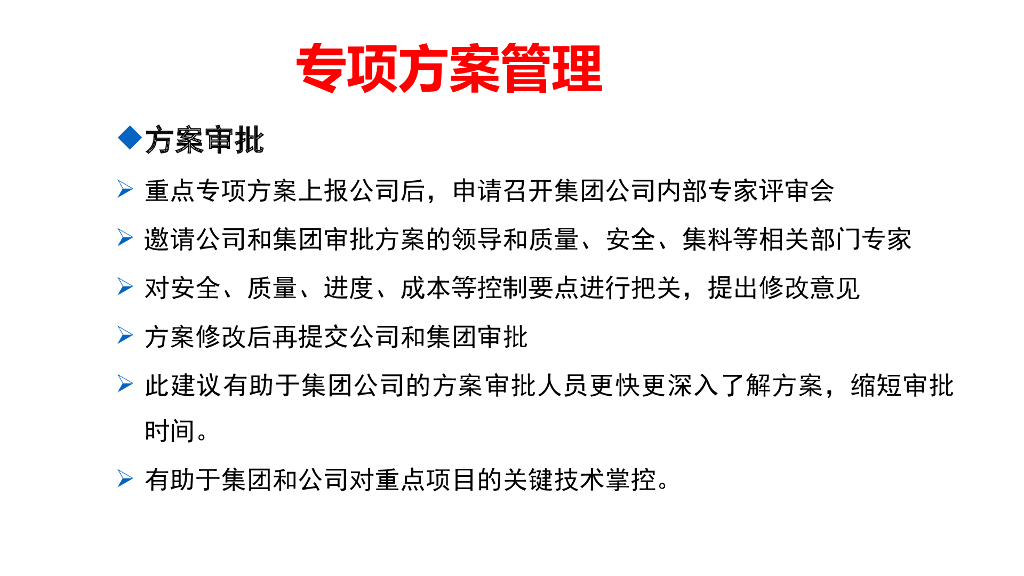 专项方案管理

◆方案审批

➢ 重点专项方案上报公司后，申请召开集团公司内部专家评审会

➢ 邀请公司和集团审批方案的领导和质量、安全、集料等相关部门专家

➢ 对安全、质量、进度、成本等控制要点进行把关，提出修改意见

➢ 方案修改后再提交公司和集团审批

➢ 此建议有助于集团公司的方案审批人员更快更深入了解方案，缩短审批时间。

➢ 有助于集团和公司对重点项目的关键技术掌控。